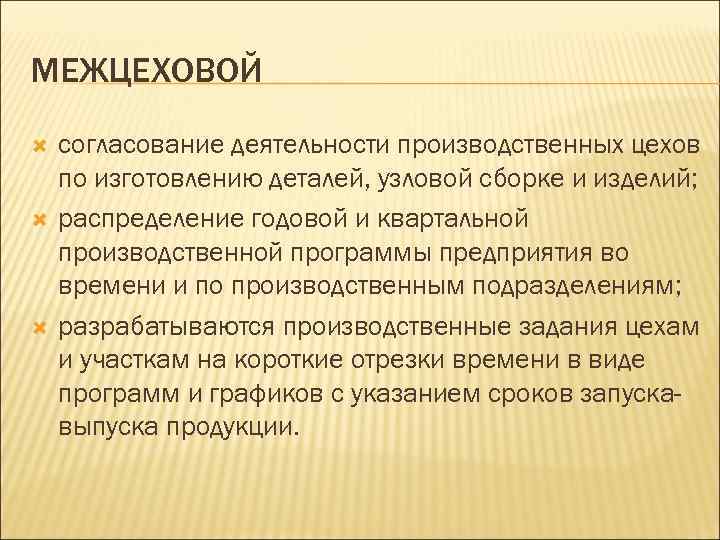 МЕЖЦЕХОВОЙ

согласование деятельности производственных цехов по изготовлению деталей, узловой сборке и изделий;

распределение годовой и квартальной производственной программы предприятия во времени и по производственным подразделениям;

разрабатываются производственные задания цехам и участкам на короткие отрезки времени в виде программ и графиков с указанием сроков запуска-выпуска продукции.